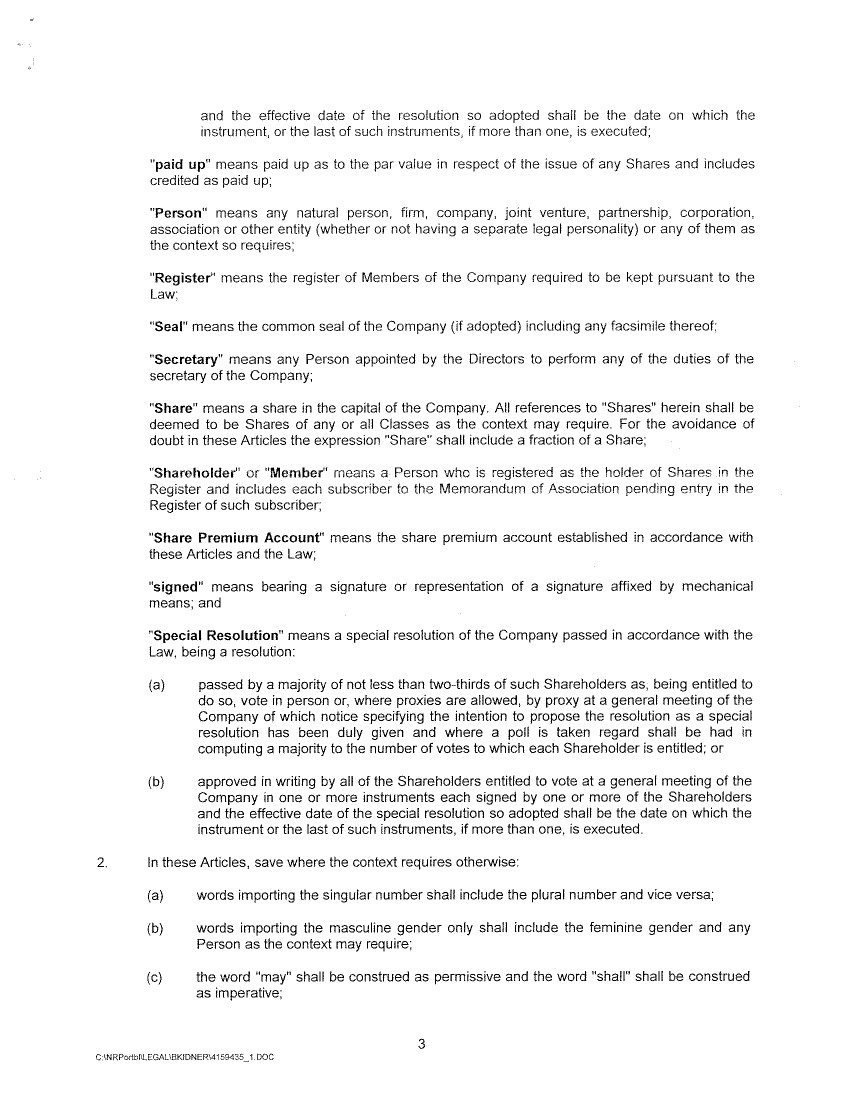 and the effective date of the resolution so adopted shall be the date on which the instrument, or the last of such instruments, if more than one, is executed;

"paid up" means paid up as to the par value in respect of the issue of any Shares and includes credited as paid up;

"Person" means any natural person, firm, company, joint venture, partnership, corporation, association or other entity (whether or not having a separate legal personality) or any of them as the context so requires;

"Register" means the register of Members of the Company required to be kept pursuant to the Law;

"Seal" means the common seal of the Company (if adopted) including any facsimile thereof;

"Secretary" means any Person appointed by the Directors to perform any of the duties of the secretary of the Company;

"Share" means a share in the capital of the Company. All references to "Shares" herein shall be deemed to be Shares of any or all Classes as the context may require. For the avoidance of doubt in these Articles the expression "Share" shall include a fraction of a Share;

"Shareholder" or "Member" means a Person who is registered as the holder of Shares in the Register and includes each subscriber to the Memorandum of Association pending entry in the Register of such subscriber;

"Share Premium Account" means the share premium account established in accordance with these Articles and the Law;

"signed" means bearing a signature or representation of a signature affixed by mechanical means; and

"Special Resolution" means a special resolution of the Company passed in accordance with the Law, being a resolution:

(a) passed by a majority of not less than two-thirds of such Shareholders as, being entitled to do so, vote in person or, where proxies are allowed, by proxy at a general meeting of the Company of which notice specifying the intention to propose the resolution as a special resolution has been duly given and where a poll is taken regard shall be had in computing a majority to the number of votes to which each Shareholder is entitled; or

(b) approved in writing by all of the Shareholders entitled to vote at a general meeting of the Company in one or more instruments each signed by one or more of the Shareholders and the effective date of the special resolution so adopted shall be the date on which the instrument or the last of such instruments, if more than one, is executed.

2. In these Articles, save where the context requires otherwise:

(a) words importing the singular number shall include the plural number and vice versa;

(b) words importing the masculine gender only shall include the feminine gender and any Person as the context may require;

(c) the word "may" shall be construed as permissive and the word "shall" shall be construed as imperative;

3

C:\NRPortbl\LEGAL\BKIDNER\4159435_1.DOC